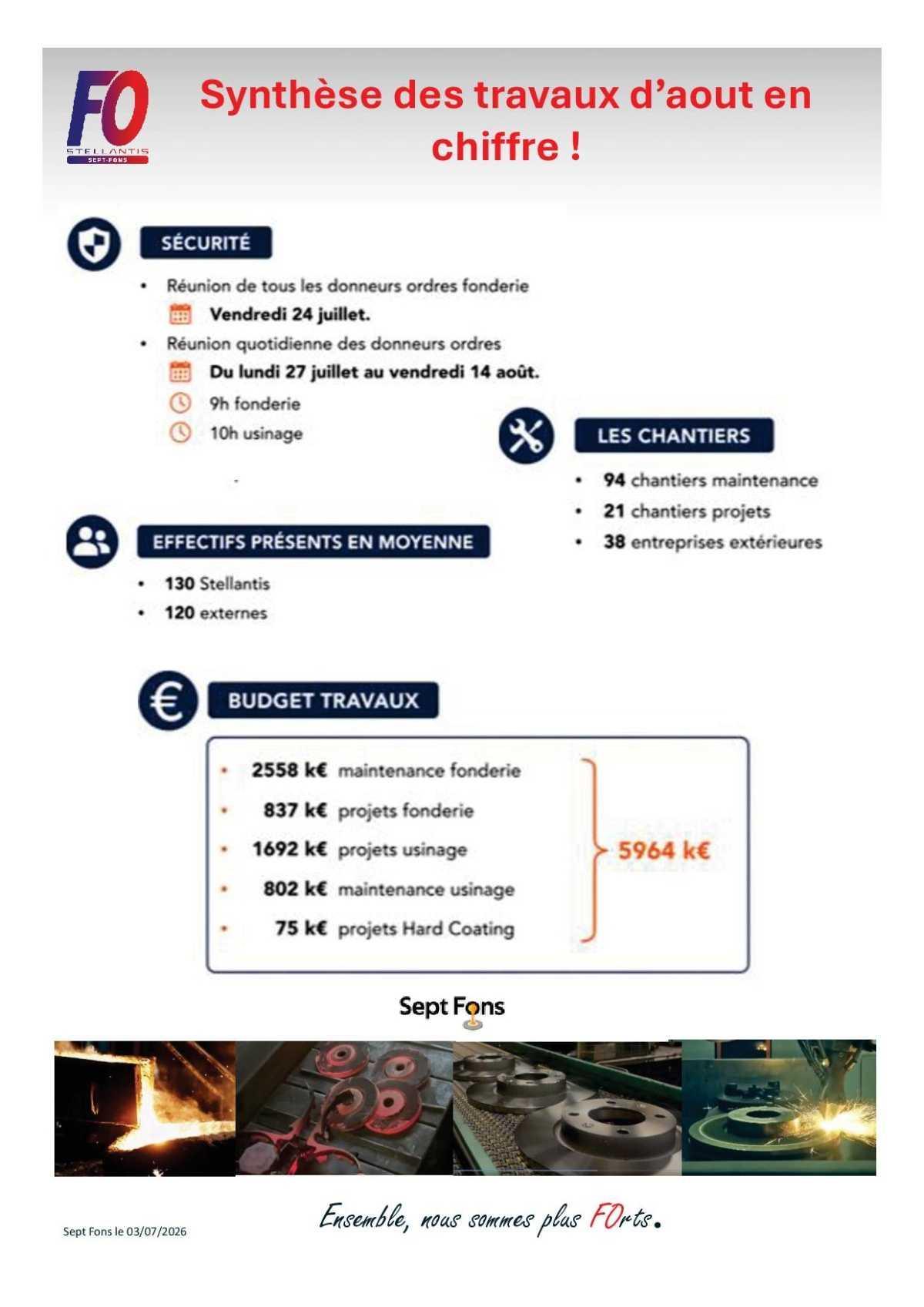 FO
STELLANTIS
SEPT-FONS

Synthèse des travaux d'aout en chiffre !

SÉCURITÉ

• Réunion de tous les donneurs ordres fonderie
Vendredi 24 juillet.
• Réunion quotidienne des donneurs ordres
Du lundi 27 juillet au vendredi 14 août.
9h fonderie
10h usinage

LES CHANTIERS

• 94 chantiers maintenance
• 21 chantiers projets
• 38 entreprises extérieures

EFFECTIFS PRÉSENTS EN MOYENNE

• 130 Stellantis
• 120 externes

BUDGET TRAVAUX

• 2558 k€ maintenance fonderie
• 837 k€ projets fonderie
• 1692 k€ projets usinage
• 802 k€ maintenance usinage
• 75 k€ projets Hard Coating

5964 k€

Sept Fons

Sept Fons le 03/07/2026

Ensemble, nous sommes plus FOrts.